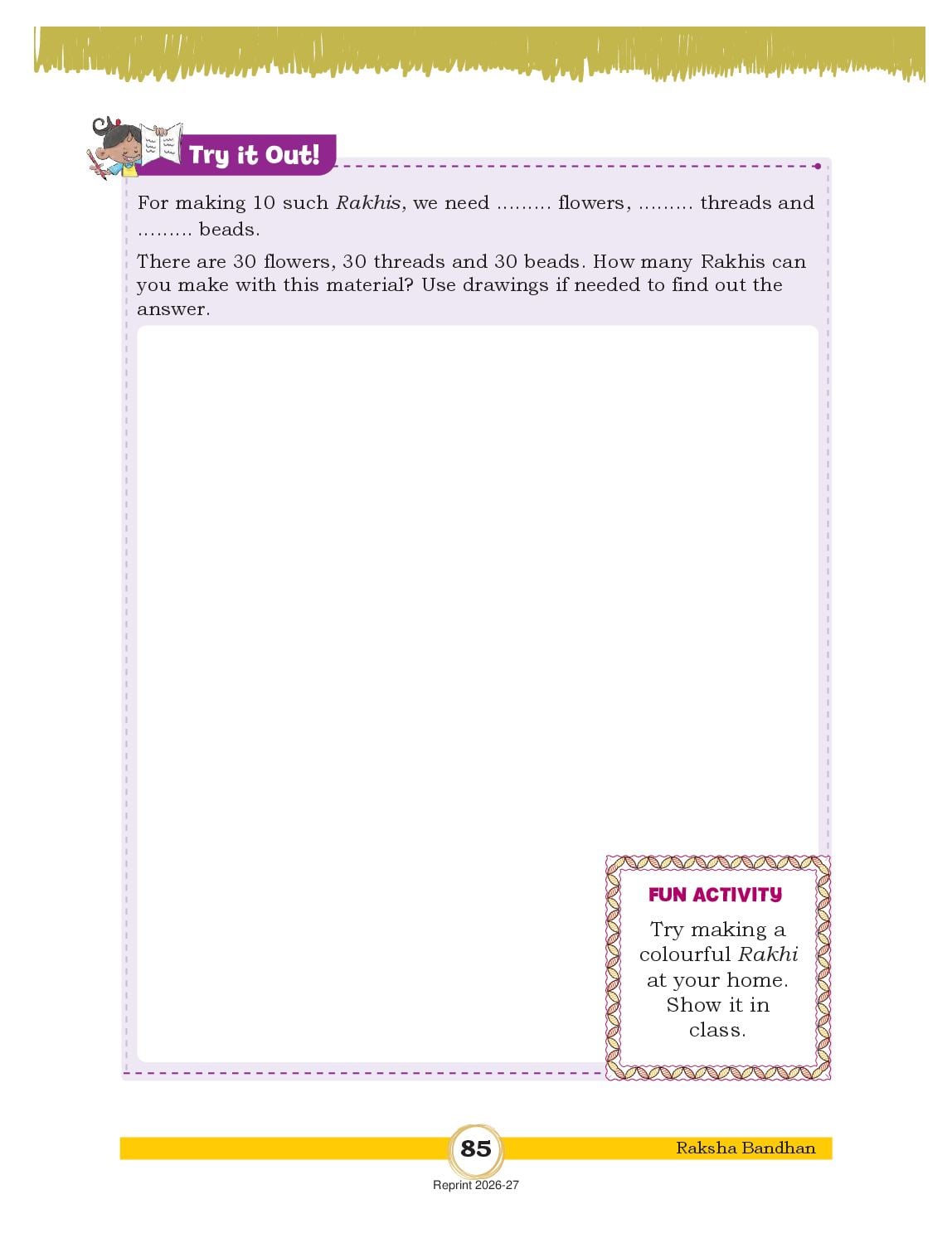 Try it Out!

For making 10 such Rakhis, we need ____ flowers, ____ threads and ____ beads.

There are 30 flowers, 30 threads and 30 beads. How many Rakhis can you make with this material? Use drawings if needed to find out the answer.

FUN ACTIVITY

Try making a colourful Rakhi at your home. Show it in class.

85

Raksha Bandhan

Reprint 2026-27